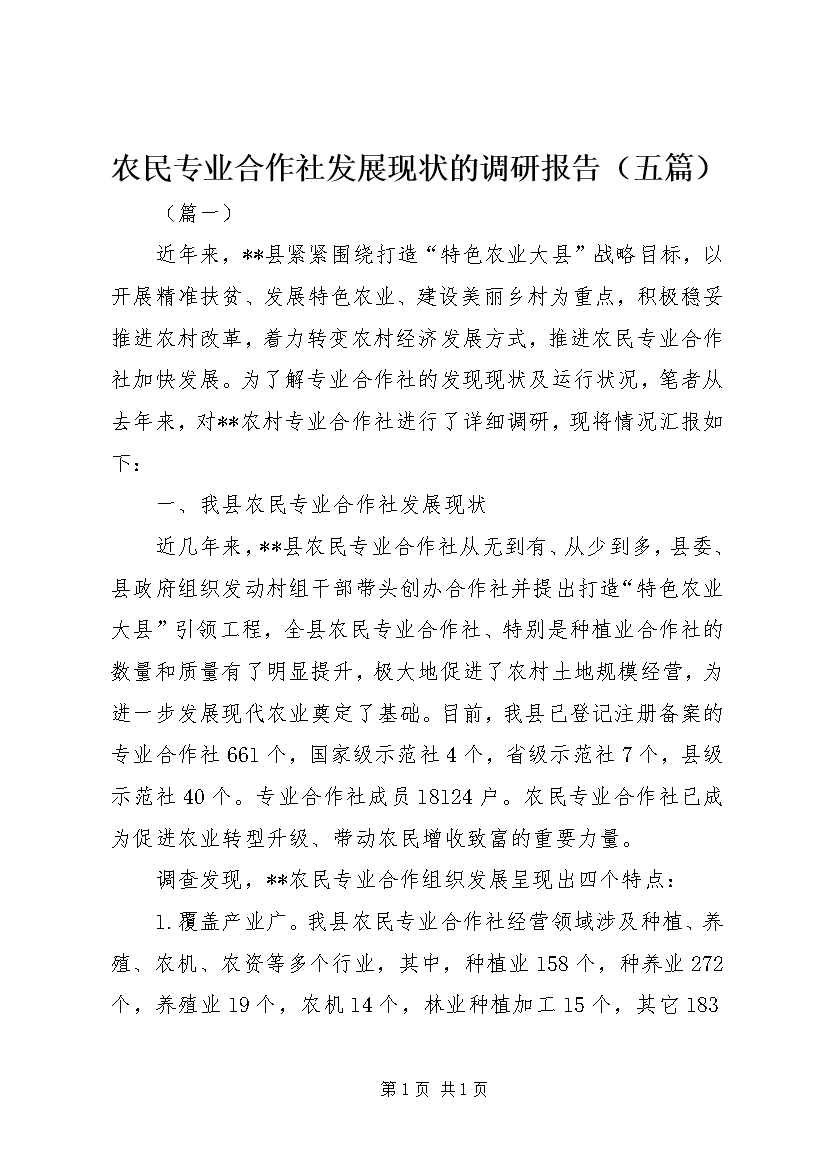 农民专业合作社发展现状的调研报告（五篇）

（篇一）

近年来，**县紧紧围绕打造“特色农业大县”战略目标，以开展精准扶贫、发展特色农业、建设美丽乡村为重点，积极稳妥推进农村改革，着力转变农村经济发展方式，推进农民专业合作社加快发展。为了解专业合作社的发现现状及运行状况，笔者从去年来，对**农村专业合作社进行了详细调研，现将情况汇报如下：

一、我县农民专业合作社发展现状

近几年来，**县农民专业合作社从无到有、从少到多，县委、县政府组织发动村组干部带头创办合作社并提出打造“特色农业大县”引领工程，全县农民专业合作社、特别是种植业合作社的数量和质量有了明显提升，极大地促进了农村土地规模经营，为进一步发展现代农业奠定了基础。目前，我县已登记注册备案的专业合作社661个，国家级示范社4个，省级示范社7个，县级示范社40个。专业合作社成员18124户。农民专业合作社已成为促进农业转型升级、带动农民增收致富的重要力量。

调查发现，**农民专业合作组织发展呈现出四个特点：

1.覆盖产业广。我县农民专业合作社经营领域涉及种植、养殖、农机、农资等多个行业，其中，种植业158个，种养业272个，养殖业19个，农机14个，林业种植加工15个，其它183

第1页 共1页